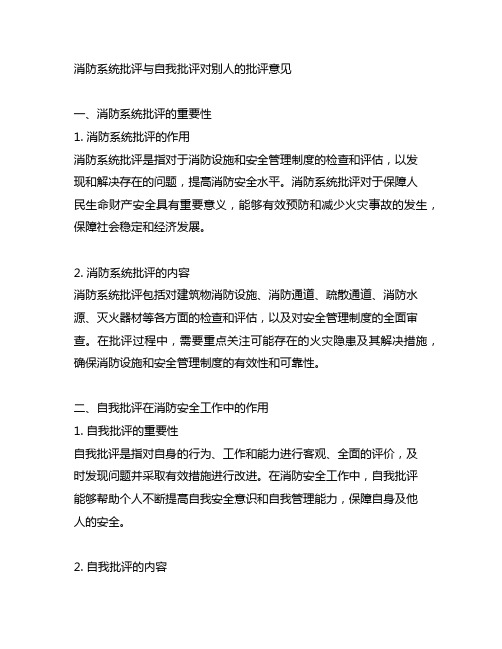 消防系统批评与自我批评对别人的批评意见

一、消防系统批评的重要性

1. 消防系统批评的作用

消防系统批评是指对于消防设施和安全管理制度的检查和评估，以发现和解决存在的问题，提高消防安全水平。消防系统批评对于保障人民生命财产安全具有重要意义，能够有效预防和减少火灾事故的发生，保障社会稳定和经济发展。

2. 消防系统批评的内容

消防系统批评包括对建筑物消防设施、消防通道、疏散通道、消防水源、灭火器材等各方面的检查和评估，以及对安全管理制度的全面审查。在批评过程中，需要重点关注可能存在的火灾隐患及其解决措施，确保消防设施和安全管理制度的有效性和可靠性。

二、自我批评在消防安全工作中的作用

1. 自我批评的重要性

自我批评是指对自身的行为、工作和能力进行客观、全面的评价，及时发现问题并采取有效措施进行改进。在消防安全工作中，自我批评能够帮助个人不断提高自我安全意识和自我管理能力，保障自身及他人的安全。

2. 自我批评的内容